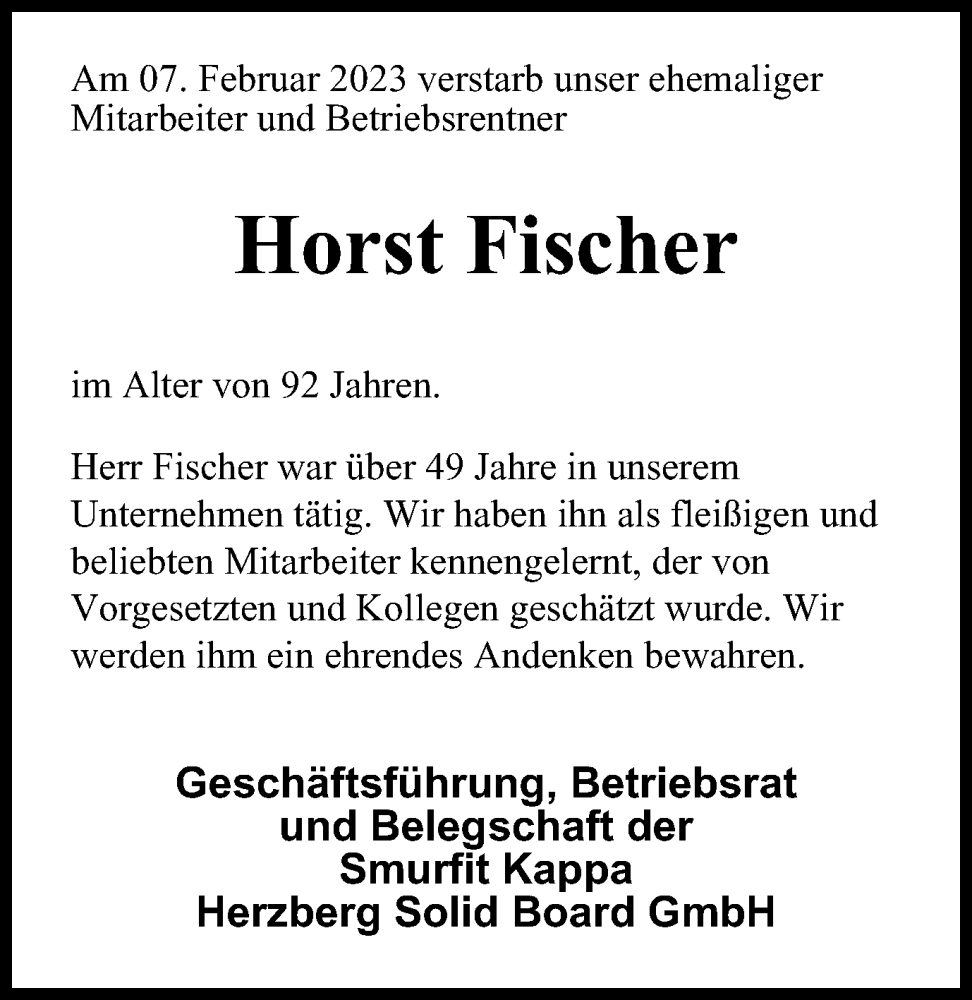 Am 07. Februar 2023 verstarb unser ehemaliger Mitarbeiter und Betriebsrentner

Horst Fischer

im Alter von 92 Jahren.

Herr Fischer war über 49 Jahre in unserem Unternehmen tätig. Wir haben ihn als fleißigen und beliebten Mitarbeiter kennengelernt, der von Vorgesetzten und Kollegen geschätzt wurde. Wir werden ihm ein ehrendes Andenken bewahren.

Geschäftsführung, Betriebsrat und Belegschaft der Smurfit Kappa Herzberg Solid Board GmbH